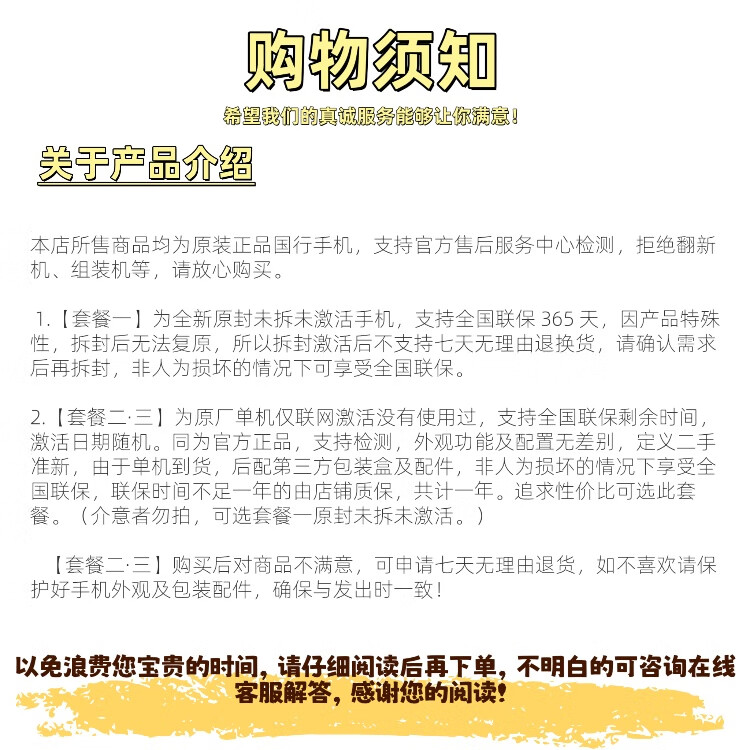 购物须知

希望我们的真诚服务能够让你满意！

关于产品介绍

本店所售商品均为原装正品国行手机，支持官方售后服务中心检测，拒绝翻新机、组装机等，请放心购买。

1.【套餐一】为全新原封未拆未激活手机，支持全国联保 365 天，因产品特殊性，拆封后无法复原，所以拆封激活后不支持七天无理由退换货，请确认需求后再拆封，非人为损坏的情况下可享受全国联保。

2.【套餐二·三】为原厂单机仅联网激活没有使用过，支持全国联保剩余时间，激活日期随机。同为官方正品，支持检测，外观功能及配置无差别，定义二手准新，由于单机到货，后配第三方包装盒及配件，非人为损坏的情况下享受全国联保，联保时间不足一年的由店铺质保，共计一年。追求性价比可选此套餐。（介意者勿拍，可选套餐一原封未拆未激活。）

【套餐二·三】购买后对商品不满意，可申请七天无理由退货，如不喜欢请保护好手机外观及包装配件，确保与发出时一致！

以免浪费您宝贵的时间，请仔细阅读后再下单，不明白的可咨询在线客服解答，感谢您的阅读！